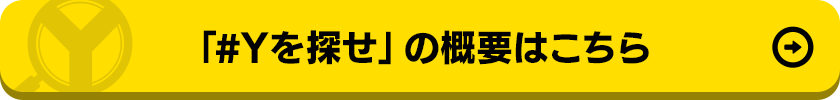 「#Yを探せ」の概要はこちら